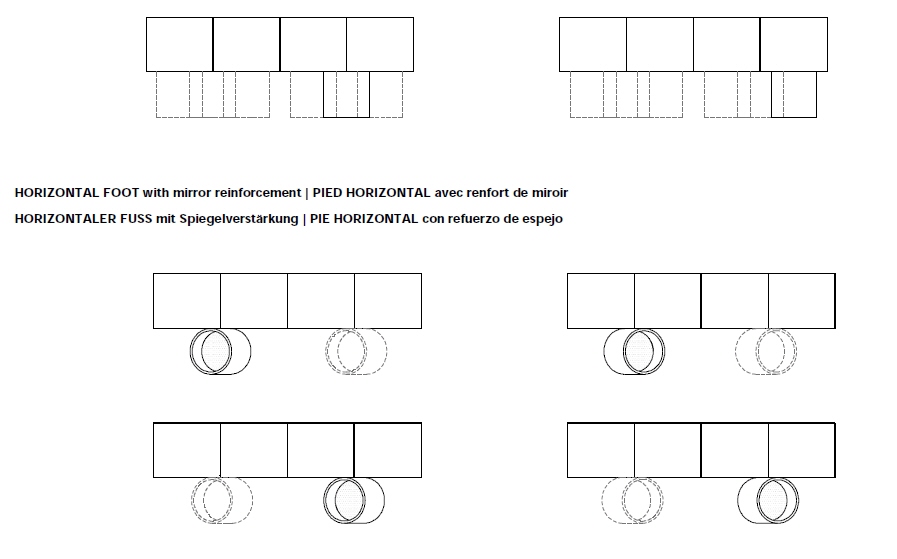 HORIZONTAL FOOT with mirror reinforcement | PIED HORIZONTAL avec renfort de miroir
HORIZONTALER FUSS mit Spiegelverstärkung | PIE HORIZONTAL con refuerzo de espejo